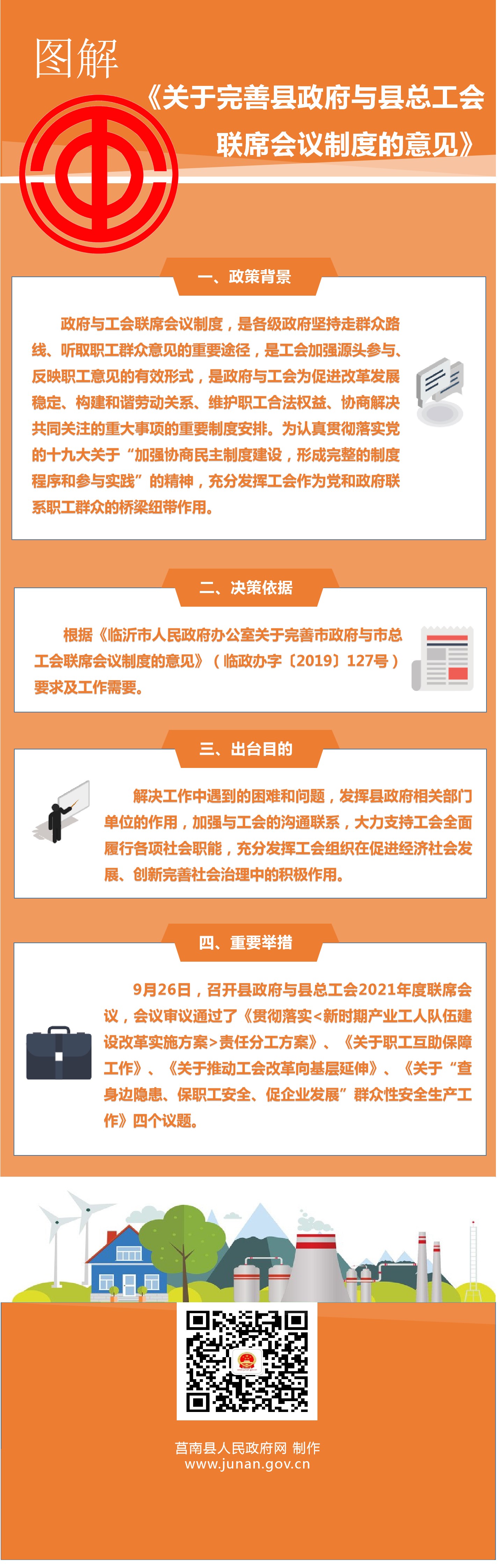 图解

《关于完善县政府与县总工会联席会议制度的意见》

一、政策背景

政府与工会联席会议制度，是各级政府坚持走群众路线、听取职工群众意见的重要途径，是工会加强源头参与、反映职工意见的有效形式，是政府与工会为促进改革发展稳定、构建和谐劳动关系、维护职工合法权益、协商解决共同关注的重大事项的重要制度安排。为认真贯彻落实党的十九大关于“加强协商民主制度建设，形成完整的制度程序和参与实践”的精神，充分发挥工会作为党和政府联系职工群众的桥梁纽带作用。

二、决策依据

根据《临沂市人民政府办公室关于完善市政府与市总工会联席会议制度的意见》（临政办字〔2019〕127号）要求及工作需要。

三、出台目的

解决工作中遇到的困难和问题，发挥县政府相关部门单位的作用，加强与工会的沟通联系，大力支持工会全面履行各项社会职能，充分发挥工会组织在促进经济社会发展、创新完善社会治理中的积极作用。

四、重要举措

9月26日，召开县政府与县总工会2021年度联席会议，会议审议通过了《贯彻落实<新时期产业工人队伍建设改革实施方案>责任分工方案》、《关于职工互助保障工作》、《关于推动工会改革向基层延伸》、《关于“查身边隐患、保职工安全、促企业发展”群众性安全生产工作》四个议题。

莒南县人民政府网 制作
www.junan.gov.cn